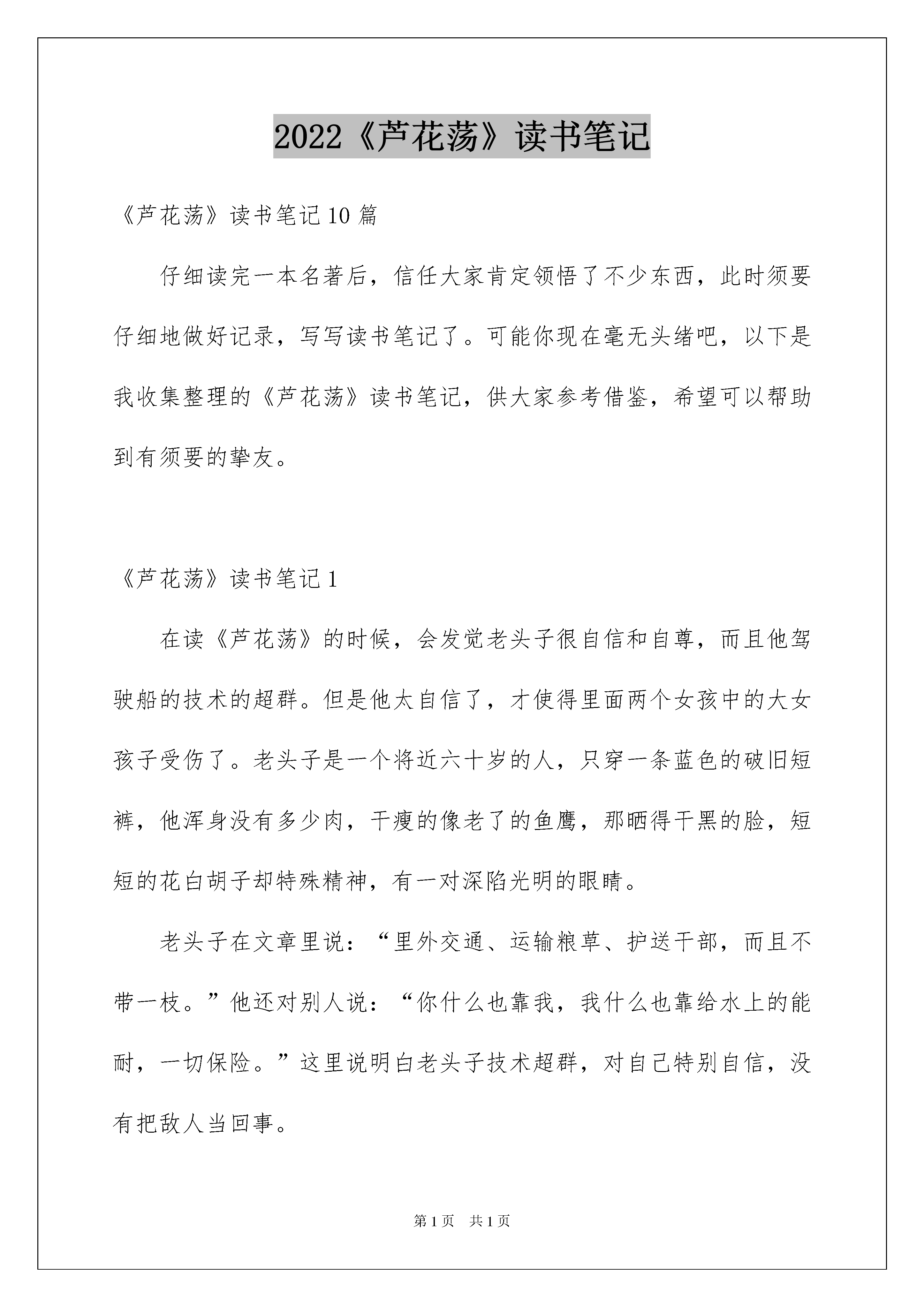 2022《芦花荡》读书笔记

《芦花荡》读书笔记10篇

仔细读完一本名著后，信任大家肯定领悟了不少东西，此时须要仔细地做好记录，写写读书笔记了。可能你现在毫无头绪吧，以下是我收集整理的《芦花荡》读书笔记，供大家参考借鉴，希望可以帮助到有须要的挚友。

《芦花荡》读书笔记1

在读《芦花荡》的时候，会发觉老头子很自信和自尊，而且他驾驶船的技术的超群。但是他太自信了，才使得里面两个女孩中的大女孩子受伤了。老头子是一个将近六十岁的人，只穿一条蓝色的破旧短裤，他浑身没有多少肉，干瘦的像老了的鱼鹰，那晒得干黑的脸，短短的花白胡子却特殊精神，有一对深陷光明的眼睛。

老头子在文章里说：“里外交通、运输粮草、护送干部，而且不带一枝。”他还对别人说：“你什么也靠我，我什么也靠给水上的能耐，一切保险。”这里说明白老头子技术超群，对自己特别自信，没有把敌人当回事。

第1页 共1页